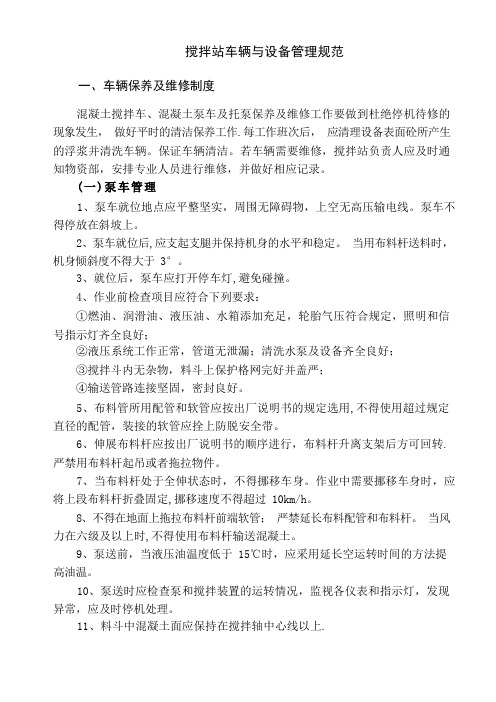 搅拌站车辆与设备管理规范

一、车辆保养及维修制度

混凝土搅拌车、混凝土泵车及托泵保养及维修工作要做到杜绝停机待修的现象发生， 做好平时的清洁保养工作.每工作班次后， 应清理设备表面砼所产生的浮浆并清洗车辆。保证车辆清洁。若车辆需要维修，搅拌站负责人应及时通知物资部，安排专业人员进行维修，并做好相应记录。

(一)泵车管理

1、泵车就位地点应平整坚实，周围无障碍物，上空无高压输电线。泵车不得停放在斜坡上。

2、泵车就位后,应支起支腿并保持机身的水平和稳定。 当用布料杆送料时，机身倾斜度不得大于 3°。

3、就位后，泵车应打开停车灯,避免碰撞。

4、作业前检查项目应符合下列要求：

①燃油、润滑油、液压油、水箱添加充足，轮胎气压符合规定，照明和信号指示灯齐全良好;

②液压系统工作正常，管道无泄漏；清洗水泵及设备齐全良好；

③搅拌斗内无杂物，料斗上保护格网完好并盖严；

④输送管路连接坚固，密封良好。

5、布料管所用配管和软管应按出厂说明书的规定选用,不得使用超过规定直径的配管，装接的软管应拴上防脱安全带。

6、伸展布料杆应按出厂说明书的顺序进行，布料杆升离支架后方可回转.严禁用布料杆起吊或者拖拉物件。

7、当布料杆处于全伸状态时，不得挪移车身。作业中需要挪移车身时，应将上段布料杆折叠固定,挪移速度不得超过 10km/h。

8、不得在地面上拖拉布料杆前端软管； 严禁延长布料配管和布料杆。 当风力在六级及以上时,不得使用布料杆输送混凝土。

9、泵送前，当液压油温度低于 15℃时，应采用延长空运转时间的方法提高油温。

10、泵送时应检查泵和搅拌装置的运转情况，监视各仪表和指示灯，发现异常，应及时停机处理。

11、料斗中混凝土面应保持在搅拌轴中心线以上.